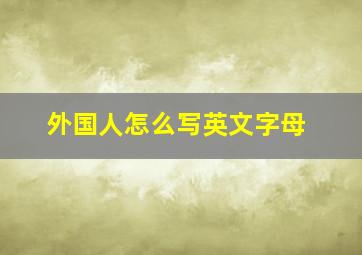 外国人怎么写英文字母